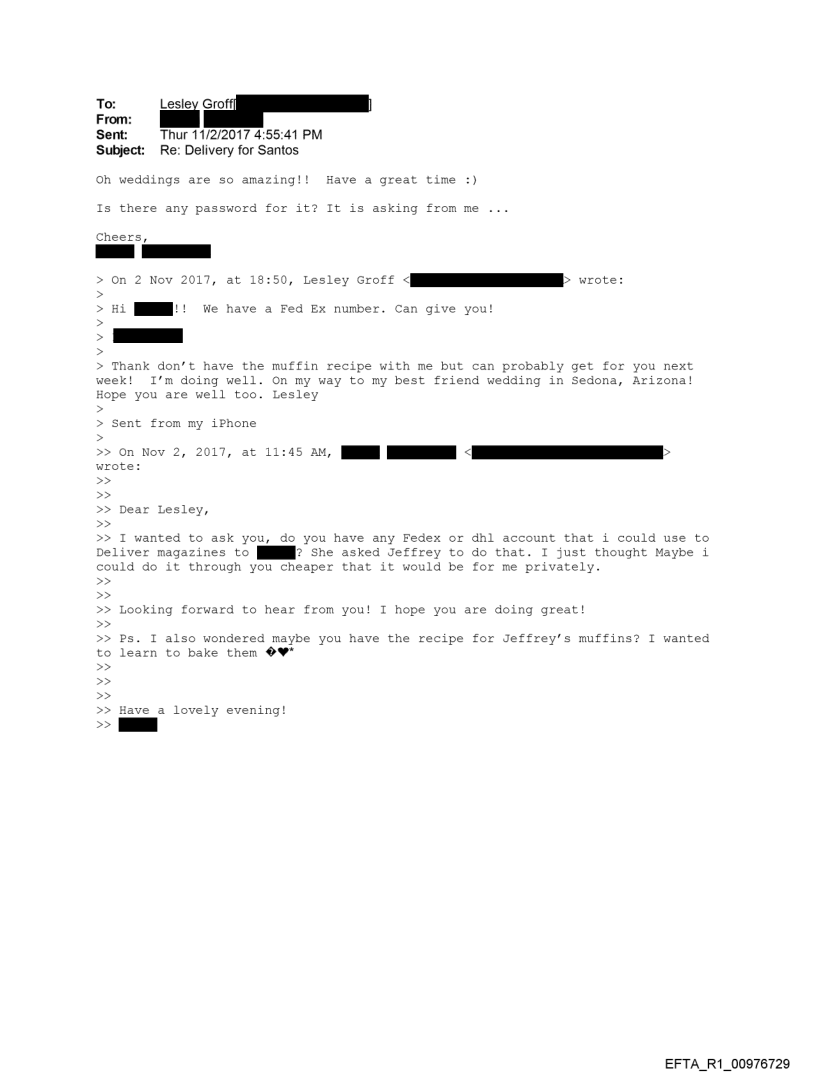 To: Lesley Groff[ ]
From:
Sent: Thur 11/2/2017 4:55:41 PM
Subject: Re: Delivery for Santos

Oh weddings are so amazing!! Have a great time :)

Is there any password for it? It is asking from me ...

Cheers,

> On 2 Nov 2017, at 18:50, Lesley Groff < > wrote:
>
> Hi !! We have a Fed Ex number. Can give you!
>
>
>
> Thank don't have the muffin recipe with me but can probably get for you next week! I'm doing well. On my way to my best friend wedding in Sedona, Arizona! Hope you are well too. Lesley
>
> Sent from my iPhone
>
>> On Nov 2, 2017, at 11:45 AM, < > wrote:
>>
>>
>> Dear Lesley,
>>
>> I wanted to ask you, do you have any Fedex or dhl account that i could use to Deliver magazines to ? She asked Jeffrey to do that. I just thought Maybe i could do it through you cheaper that it would be for me privately.
>>
>>
>> Looking forward to hear from you! I hope you are doing great!
>>
>> Ps. I also wondered maybe you have the recipe for Jeffrey's muffins? I wanted to learn to bake them �❤*
>>
>>
>>
>> Have a lovely evening!
>>

EFTA_R1_00976729